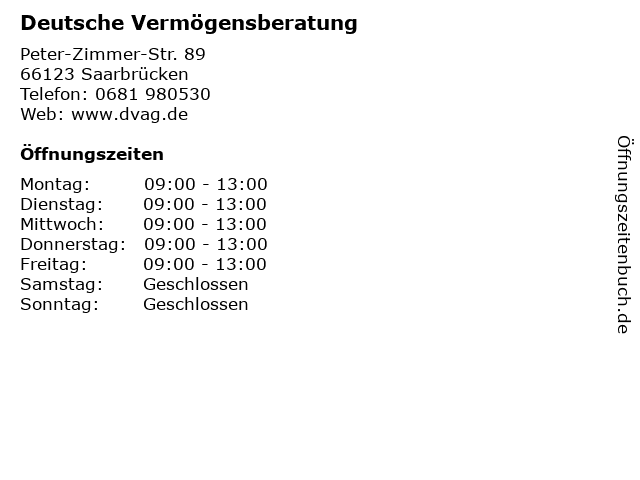 Deutsche Vermögensberatung

Peter-Zimmer-Str. 89
66123 Saarbrücken
Telefon: 0681 980530
Web: www.dvag.de

Öffnungszeiten

Montag: 09:00 - 13:00
Dienstag: 09:00 - 13:00
Mittwoch: 09:00 - 13:00
Donnerstag: 09:00 - 13:00
Freitag: 09:00 - 13:00
Samstag: Geschlossen
Sonntag: Geschlossen

Öffnungszeitenbuch.de